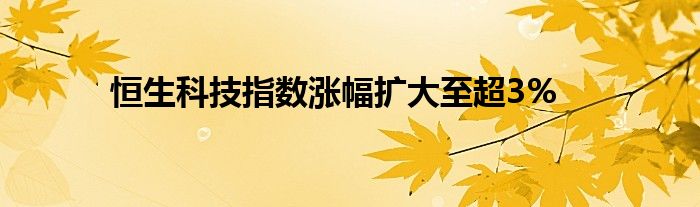 恒生科技指数涨幅扩大至超3%